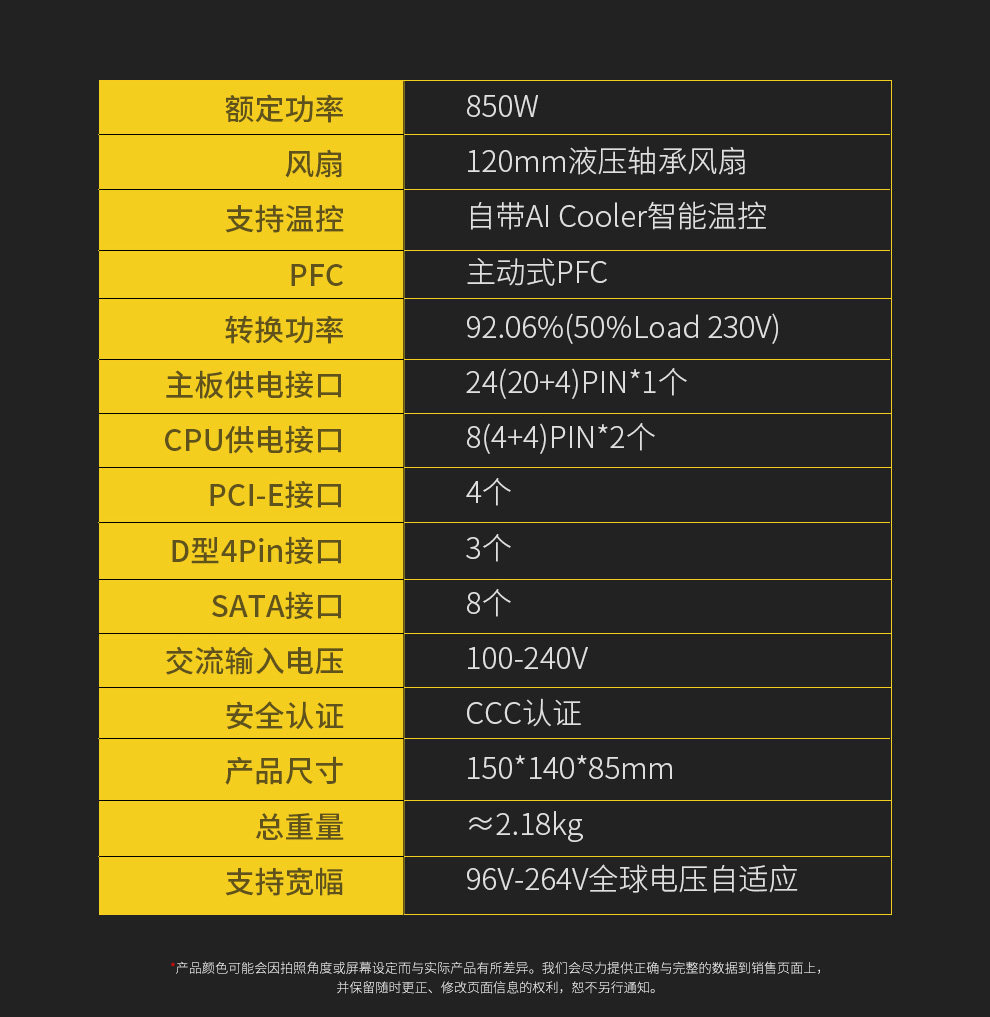 | 额定功率 | 850W |
|---|---|
| 风扇 | 120mm液压轴承风扇 |
| 支持温控 | 自带AI Cooler智能温控 |
| PFC | 主动式PFC |
| 转换功率 | 92.06%(50%Load 230V) |
| 主板供电接口 | 24(20+4)PIN*1个 |
| CPU供电接口 | 8(4+4)PIN*2个 |
| PCI-E接口 | 4个 |
| D型4Pin接口 | 3个 |
| SATA接口 | 8个 |
| 交流输入电压 | 100-240V |
| 安全认证 | CCC认证 |
| 产品尺寸 | 150*140*85mm |
| 总重量 | ≈2.18kg |
| 支持宽幅 | 96V-264V全球电压自适应 |

*产品颜色可能会因拍照角度或屏幕设定而与实际产品有所差异。我们会尽力提供正确与完整的数据到销售页面上，并保留随时更正、修改页面信息的权利，恕不另行通知。